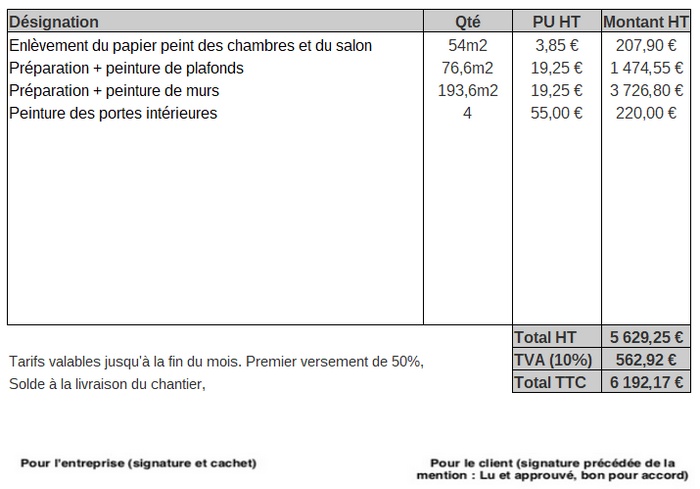 | Désignation | Qté | PU HT | Montant HT |
|---|---|---|---|
| Enlèvement du papier peint des chambres et du salon | 54m2 | 3,85 € | 207,90 € |
| Préparation + peinture de plafonds | 76,6m2 | 19,25 € | 1 474,55 € |
| Préparation + peinture de murs | 193,6m2 | 19,25 € | 3 726,80 € |
| Peinture des portes intérieures | 4 | 55,00 € | 220,00 € |

| | |
|---|---|
| Total HT | 5 629,25 € |
| TVA (10%) | 562,92 € |
| Total TTC | 6 192,17 € |

Tarifs valables jusqu'à la fin du mois. Premier versement de 50%,
Solde à la livraison du chantier,

Pour l'entreprise (signature et cachet)

Pour le client (signature précédée de la mention : Lu et approuvé, bon pour accord)